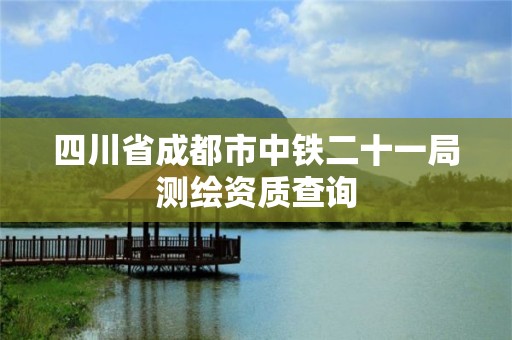 四川省成都市中铁二十一局测绘资质查询